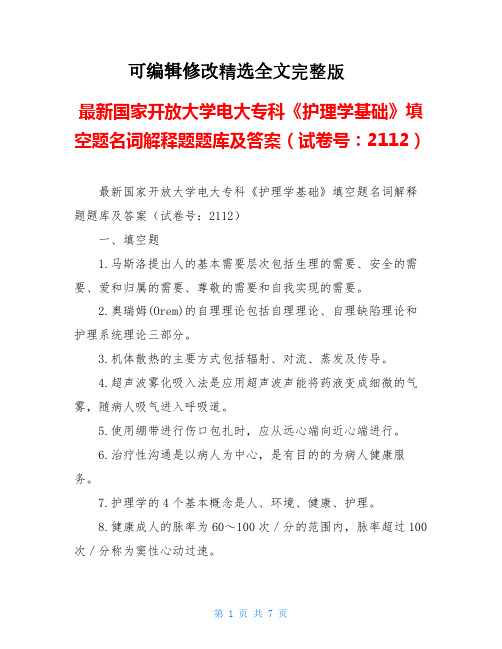 可编辑修改精选全文完整版

最新国家开放大学电大专科《护理学基础》填空题名词解释题题库及答案（试卷号：2112）

最新国家开放大学电大专科《护理学基础》填空题名词解释题题库及答案（试卷号：2112）

一、填空题

1.马斯洛提出人的基本需要层次包括生理的需要、安全的需要、爱和归属的需要、尊敬的需要和自我实现的需要。

2.奥瑞姆(Orem)的自理理论包括自理理论、自理缺陷理论和护理系统理论三部分。

3.机体散热的主要方式包括辐射、对流、蒸发及传导。

4.超声波雾化吸入法是应用超声波声能将药液变成细微的气雾，随病人吸气进入呼吸道。

5.使用绷带进行伤口包扎时，应从远心端向近心端进行。

6.治疗性沟通是以病人为中心，是有目的的为病人健康服务。

7.护理学的4个基本概念是人、环境、健康、护理。

8.健康成人的脉率为60～100次／分的范围内，脉率超过100次／分称为窦性心动过速。

第 1 页 共 7 页